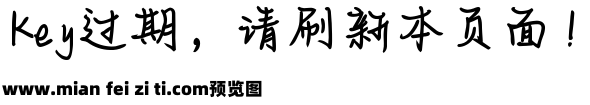 Key过期，请刷新本页面！

www.mian fei zi ti.com预览图